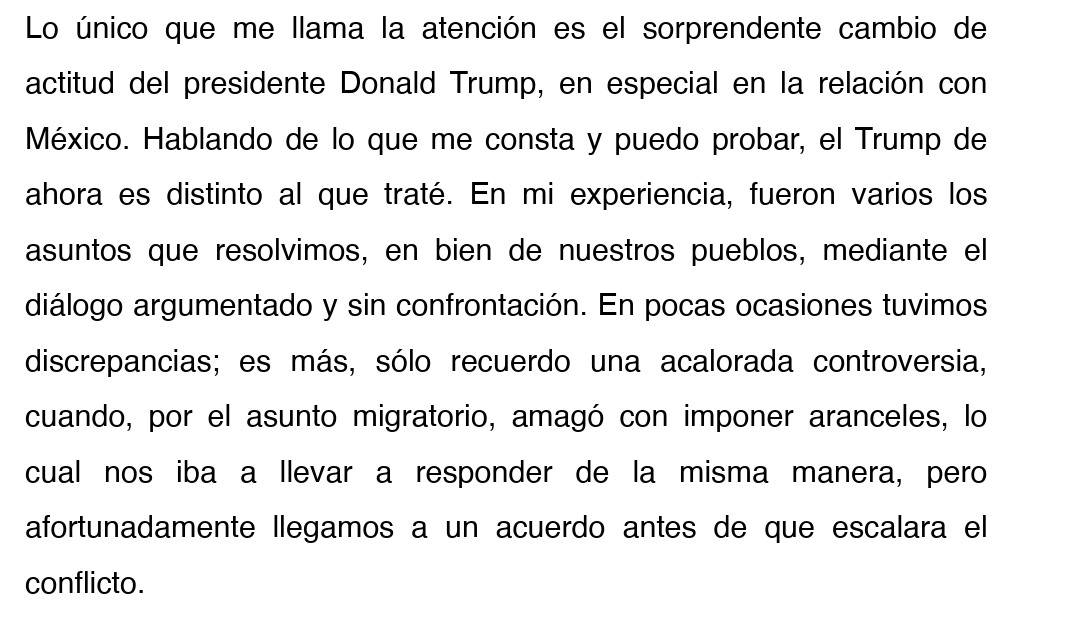 Lo único que me llama la atención es el sorprendente cambio de actitud del presidente Donald Trump, en especial en la relación con México. Hablando de lo que me consta y puedo probar, el Trump de ahora es distinto al que traté. En mi experiencia, fueron varios los asuntos que resolvimos, en bien de nuestros pueblos, mediante el diálogo argumentado y sin confrontación. En pocas ocasiones tuvimos discrepancias; es más, sólo recuerdo una acalorada controversia, cuando, por el asunto migratorio, amagó con imponer aranceles, lo cual nos iba a llevar a responder de la misma manera, pero afortunadamente llegamos a un acuerdo antes de que escalara el conflicto.